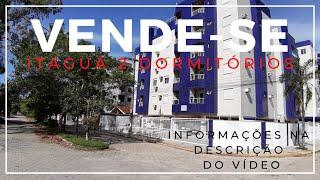 VENDE-SE
ITAGUÁ 2 DORMITÓRIOS

INFORMAÇÕES NA
DESCRIÇÃO
DO VÍDEO